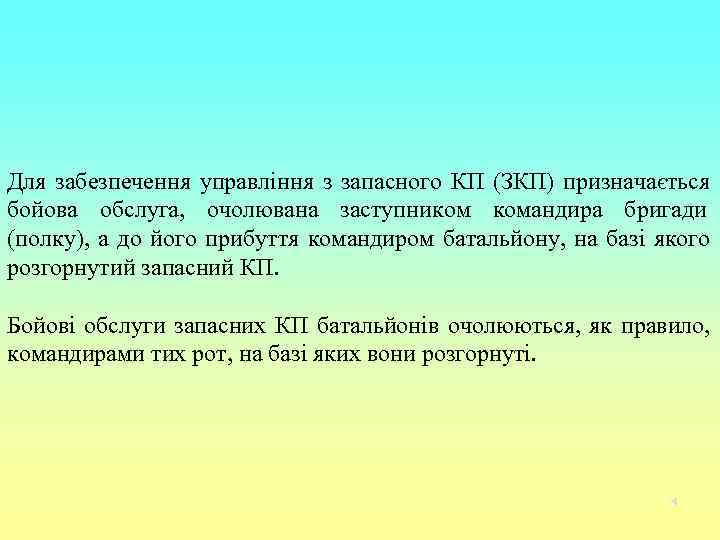 Для забезпечення управління з запасного КП (ЗКП) призначається бойова обслуга, очолювана заступником командира бригади (полку), а до його прибуття командиром батальйону, на базі якого розгорнутий запасний КП.

Бойові обслуги запасних КП батальйонів очолюються, як правило, командирами тих рот, на базі яких вони розгорнуті.

4